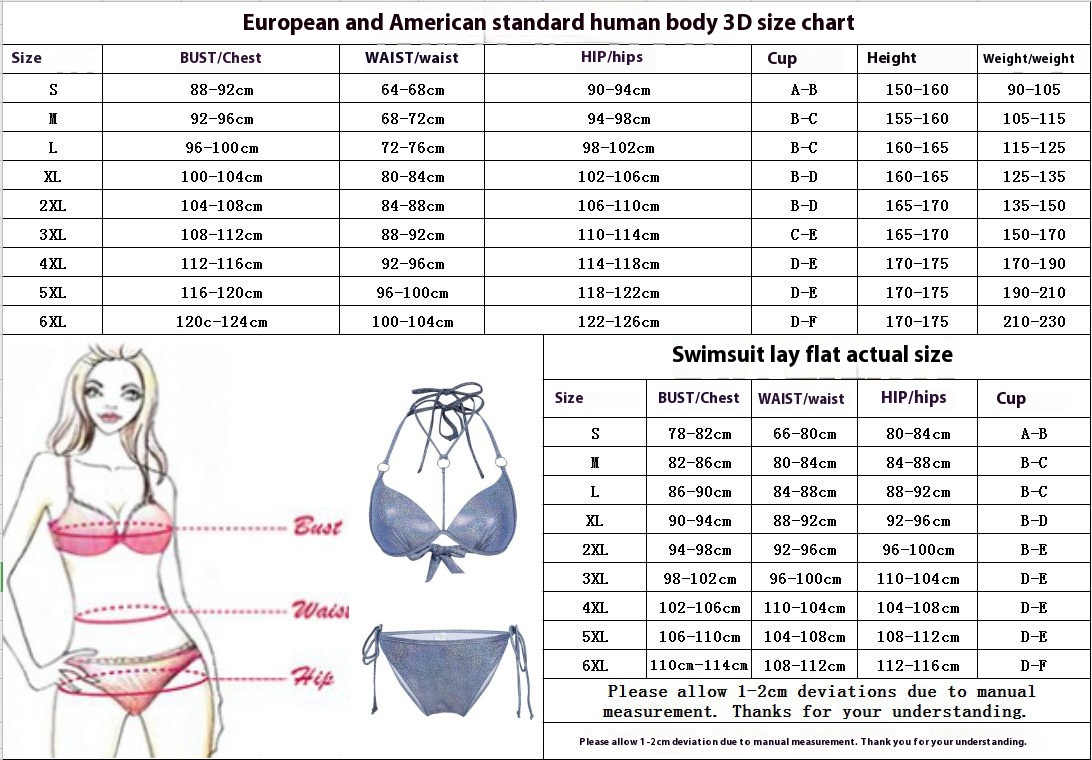 European and American standard human body 3D size chart

| Size | BUST/Chest | WAIST/waist | HIP/hips | Cup | Height | Weight/weight |
|---|---|---|---|---|---|---|
| S | 88-92cm | 64-68cm | 90-94cm | A-B | 150-160 | 90-105 |
| M | 92-96cm | 68-72cm | 94-98cm | B-C | 155-160 | 105-115 |
| L | 96-100cm | 72-76cm | 98-102cm | B-C | 160-165 | 115-125 |
| XL | 100-104cm | 80-84cm | 102-106cm | B-D | 160-165 | 125-135 |
| 2XL | 104-108cm | 84-88cm | 106-110cm | B-D | 165-170 | 135-150 |
| 3XL | 108-112cm | 88-92cm | 110-114cm | C-E | 165-170 | 150-170 |
| 4XL | 112-116cm | 92-96cm | 114-118cm | D-E | 170-175 | 170-190 |
| 5XL | 116-120cm | 96-100cm | 118-122cm | D-E | 170-175 | 190-210 |
| 6XL | 120c-124cm | 100-104cm | 122-126cm | D-F | 170-175 | 210-230 |

Bust
Waist
Hip

Swimsuit lay flat actual size

| Size | BUST/Chest | WAIST/waist | HIP/hips | Cup |
|---|---|---|---|---|
| S | 78-82cm | 66-80cm | 80-84cm | A-B |
| M | 82-86cm | 80-84cm | 84-88cm | B-C |
| L | 86-90cm | 84-88cm | 88-92cm | B-C |
| XL | 90-94cm | 88-92cm | 92-96cm | B-D |
| 2XL | 94-98cm | 92-96cm | 96-100cm | B-E |
| 3XL | 98-102cm | 96-100cm | 110-104cm | D-E |
| 4XL | 102-106cm | 110-104cm | 104-108cm | D-E |
| 5XL | 106-110cm | 104-108cm | 108-112cm | D-E |
| 6XL | 110cm-114cm | 108-112cm | 112-116cm | D-F |

Please allow 1-2cm deviations due to manual measurement. Thanks for your understanding.

Please allow 1-2cm deviation due to manual measurement. Thank you for your understanding.